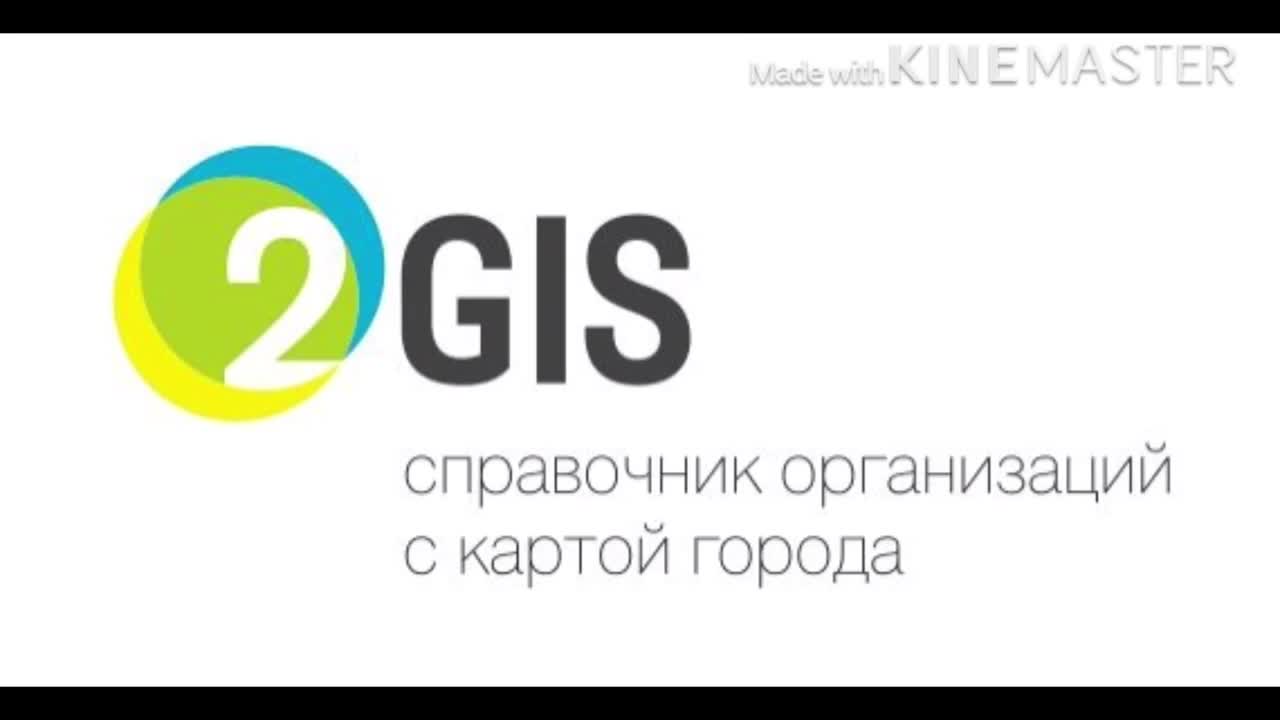 Made with KINEMASTER

2GIS

справочник организаций
с картой города